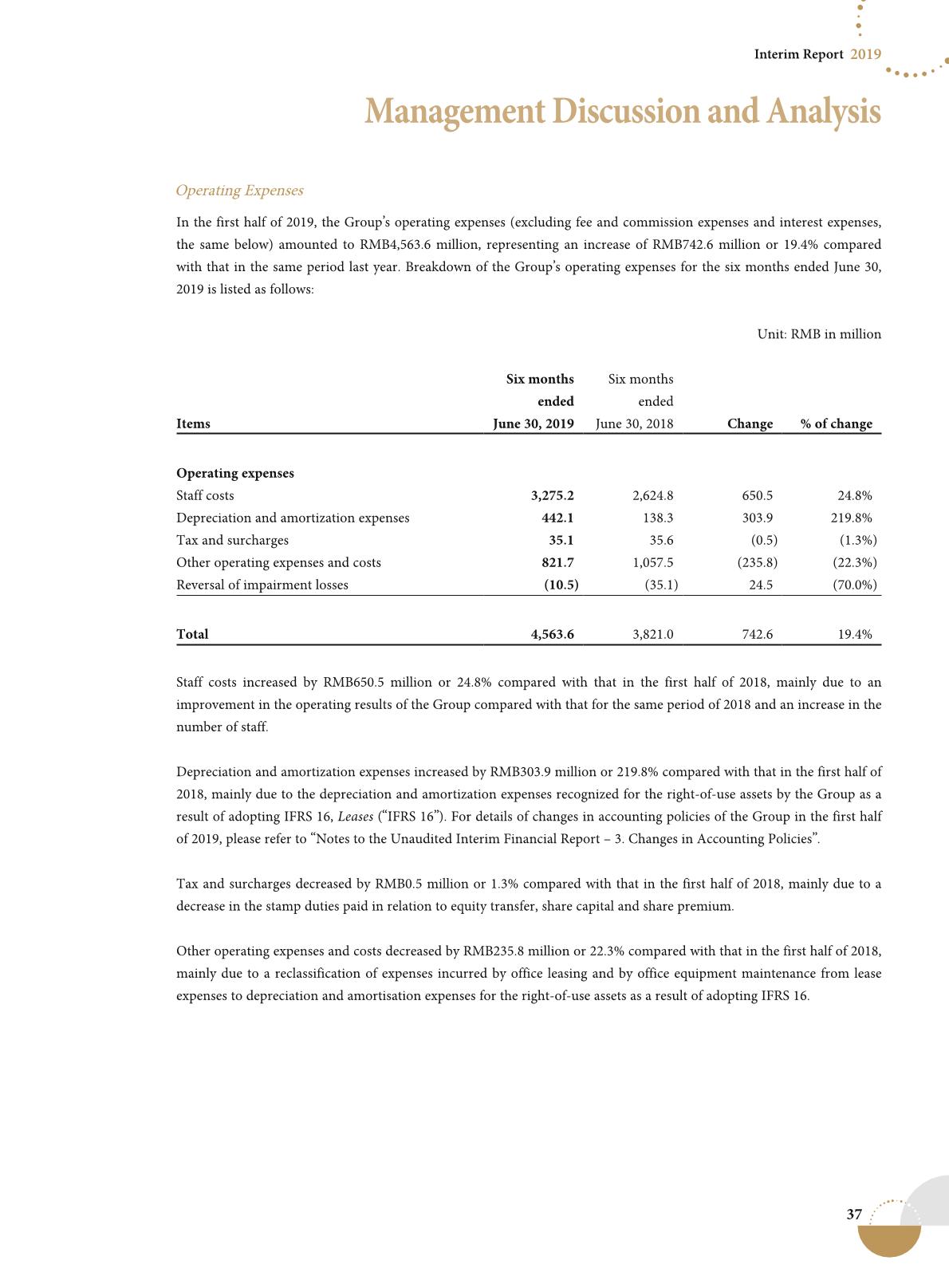 Interim Report 2019

Management Discussion and Analysis

Operating Expenses

In the first half of 2019, the Group's operating expenses (excluding fee and commission expenses and interest expenses, the same below) amounted to RMB4,563.6 million, representing an increase of RMB742.6 million or 19.4% compared with that in the same period last year. Breakdown of the Group's operating expenses for the six months ended June 30, 2019 is listed as follows:

Unit: RMB in million

| Items | Six months ended June 30, 2019 | Six months ended June 30, 2018 | Change | % of change |
|---|---|---|---|---|
| Operating expenses | | | | |
| Staff costs | 3,275.2 | 2,624.8 | 650.5 | 24.8% |
| Depreciation and amortization expenses | 442.1 | 138.3 | 303.9 | 219.8% |
| Tax and surcharges | 35.1 | 35.6 | (0.5) | (1.3%) |
| Other operating expenses and costs | 821.7 | 1,057.5 | (235.8) | (22.3%) |
| Reversal of impairment losses | (10.5) | (35.1) | 24.5 | (70.0%) |
| Total | 4,563.6 | 3,821.0 | 742.6 | 19.4% |

Staff costs increased by RMB650.5 million or 24.8% compared with that in the first half of 2018, mainly due to an improvement in the operating results of the Group compared with that for the same period of 2018 and an increase in the number of staff.

Depreciation and amortization expenses increased by RMB303.9 million or 219.8% compared with that in the first half of 2018, mainly due to the depreciation and amortization expenses recognized for the right-of-use assets by the Group as a result of adopting IFRS 16, Leases ("IFRS 16"). For details of changes in accounting policies of the Group in the first half of 2019, please refer to "Notes to the Unaudited Interim Financial Report – 3. Changes in Accounting Policies".

Tax and surcharges decreased by RMB0.5 million or 1.3% compared with that in the first half of 2018, mainly due to a decrease in the stamp duties paid in relation to equity transfer, share capital and share premium.

Other operating expenses and costs decreased by RMB235.8 million or 22.3% compared with that in the first half of 2018, mainly due to a reclassification of expenses incurred by office leasing and by office equipment maintenance from lease expenses to depreciation and amortisation expenses for the right-of-use assets as a result of adopting IFRS 16.

37